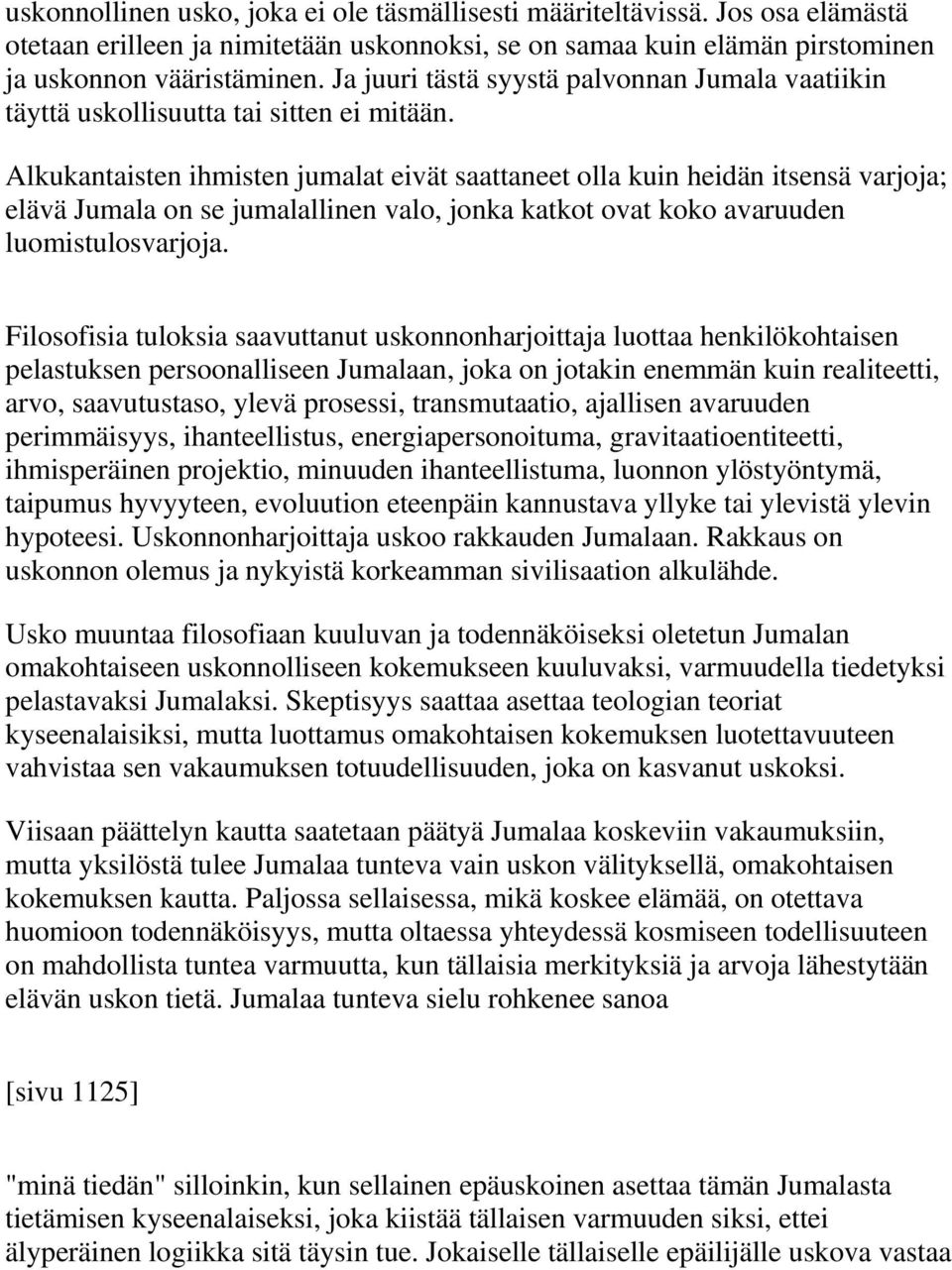 uskonnollinen usko, joka ei ole täsmällisesti määriteltävissä. Jos osa elämästä otetaan erilleen ja nimitetään uskonnoksi, se on samaa kuin elämän pirstominen ja uskonnon vääristäminen. Ja juuri tästä syystä palvonnan Jumala vaatiikin täyttä uskollisuutta tai sitten ei mitään.

Alkukantaisten ihmisten jumalat eivät saattaneet olla kuin heidän itsensä varjoja; elävä Jumala on se jumalallinen valo, jonka katkot ovat koko avaruuden luomistulosvarjoja.

Filosofisia tuloksia saavuttanut uskonnonharjoittaja luottaa henkilökohtaisen pelastuksen persoonalliseen Jumalaan, joka on jotakin enemmän kuin realiteetti, arvo, saavutustaso, ylevä prosessi, transmutaatio, ajallisen avaruuden perimmäisyys, ihanteellistus, energiapersonoituma, gravitaatioentiteetti, ihmisperäinen projektio, minuuden ihanteellistuma, luonnon ylöstyöntymä, taipumus hyvyyteen, evoluution eteenpäin kannustava yllyke tai ylevistä ylevin hypoteesi. Uskonnonharjoittaja uskoo rakkauden Jumalaan. Rakkaus on uskonnon olemus ja nykyistä korkeamman sivilisaation alkulähde.

Usko muuntaa filosofiaan kuuluvan ja todennäköiseksi oletetun Jumalan omakohtaiseen uskonnolliseen kokemukseen kuuluvaksi, varmuudella tiedetyksi pelastavaksi Jumalaksi. Skeptisyys saattaa asettaa teologian teoriat kyseenalaisiksi, mutta luottamus omakohtaisen kokemuksen luotettavuuteen vahvistaa sen vakaumuksen totuudellisuuden, joka on kasvanut uskoksi.

Viisaan päättelyn kautta saatetaan päätyä Jumalaa koskeviin vakaumuksiin, mutta yksilöstä tulee Jumalaa tunteva vain uskon välityksellä, omakohtaisen kokemuksen kautta. Paljossa sellaisessa, mikä koskee elämää, on otettava huomioon todennäköisyys, mutta oltaessa yhteydessä kosmiseen todellisuuteen on mahdollista tuntea varmuutta, kun tällaisia merkityksiä ja arvoja lähestytään elävän uskon tietä. Jumalaa tunteva sielu rohkenee sanoa

[sivu 1125]

"minä tiedän" silloinkin, kun sellainen epäuskoinen asettaa tämän Jumalasta tietämisen kyseenalaiseksi, joka kiistää tällaisen varmuuden siksi, ettei älyperäinen logiikka sitä täysin tue. Jokaiselle tällaiselle epäilijälle uskova vastaa